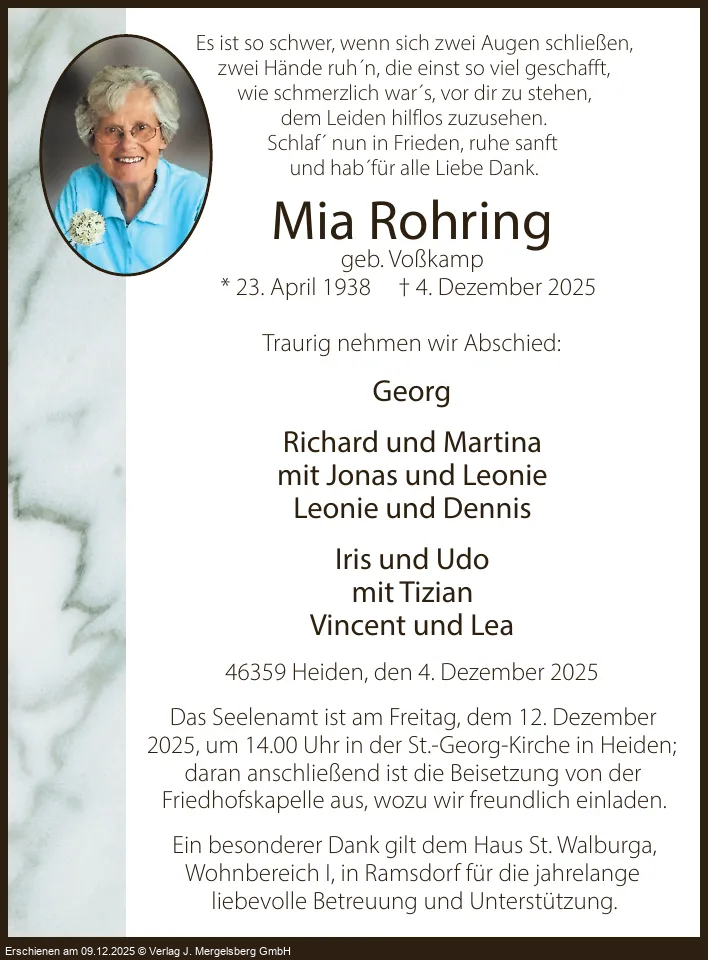 Es ist so schwer, wenn sich zwei Augen schließen,
zwei Hände ruh´n, die einst so viel geschafft,
wie schmerzlich war´s, vor dir zu stehen,
dem Leiden hilflos zuzusehen.
Schlaf´ nun in Frieden, ruhe sanft
und hab´für alle Liebe Dank.

Mia Rohring

geb. Voßkamp

* 23. April 1938 † 4. Dezember 2025

Traurig nehmen wir Abschied:

Georg

Richard und Martina
mit Jonas und Leonie
Leonie und Dennis

Iris und Udo
mit Tizian
Vincent und Lea

46359 Heiden, den 4. Dezember 2025

Das Seelenamt ist am Freitag, dem 12. Dezember 2025, um 14.00 Uhr in der St.-Georg-Kirche in Heiden; daran anschließend ist die Beisetzung von der Friedhofskapelle aus, wozu wir freundlich einladen.

Ein besonderer Dank gilt dem Haus St. Walburga, Wohnbereich I, in Ramsdorf für die jahrelange liebevolle Betreuung und Unterstützung.

Erschienen am 09.12.2025 © Verlag J. Mergelsberg GmbH